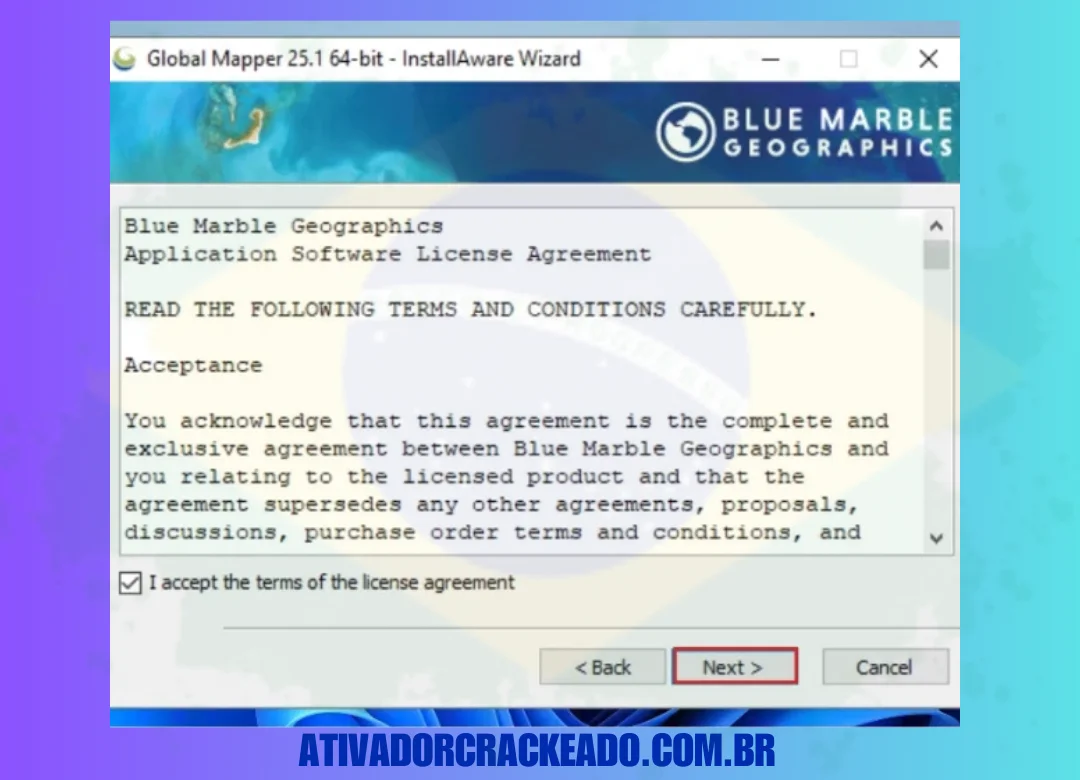 Global Mapper 25.1 64-bit - InstallAware Wizard

BLUE MARBLE
GEOGRAPHICS

Blue Marble Geographics
Application Software License Agreement

READ THE FOLLOWING TERMS AND CONDITIONS CAREFULLY.

Acceptance

You acknowledge that this agreement is the complete and exclusive agreement between Blue Marble Geographics and you relating to the licensed product and that the agreement supersedes any other agreements, proposals, discussions, purchase order terms and conditions, and

I accept the terms of the license agreement

< Back
Next >
Cancel

ATIVADORCRACKEADO.COM.BR